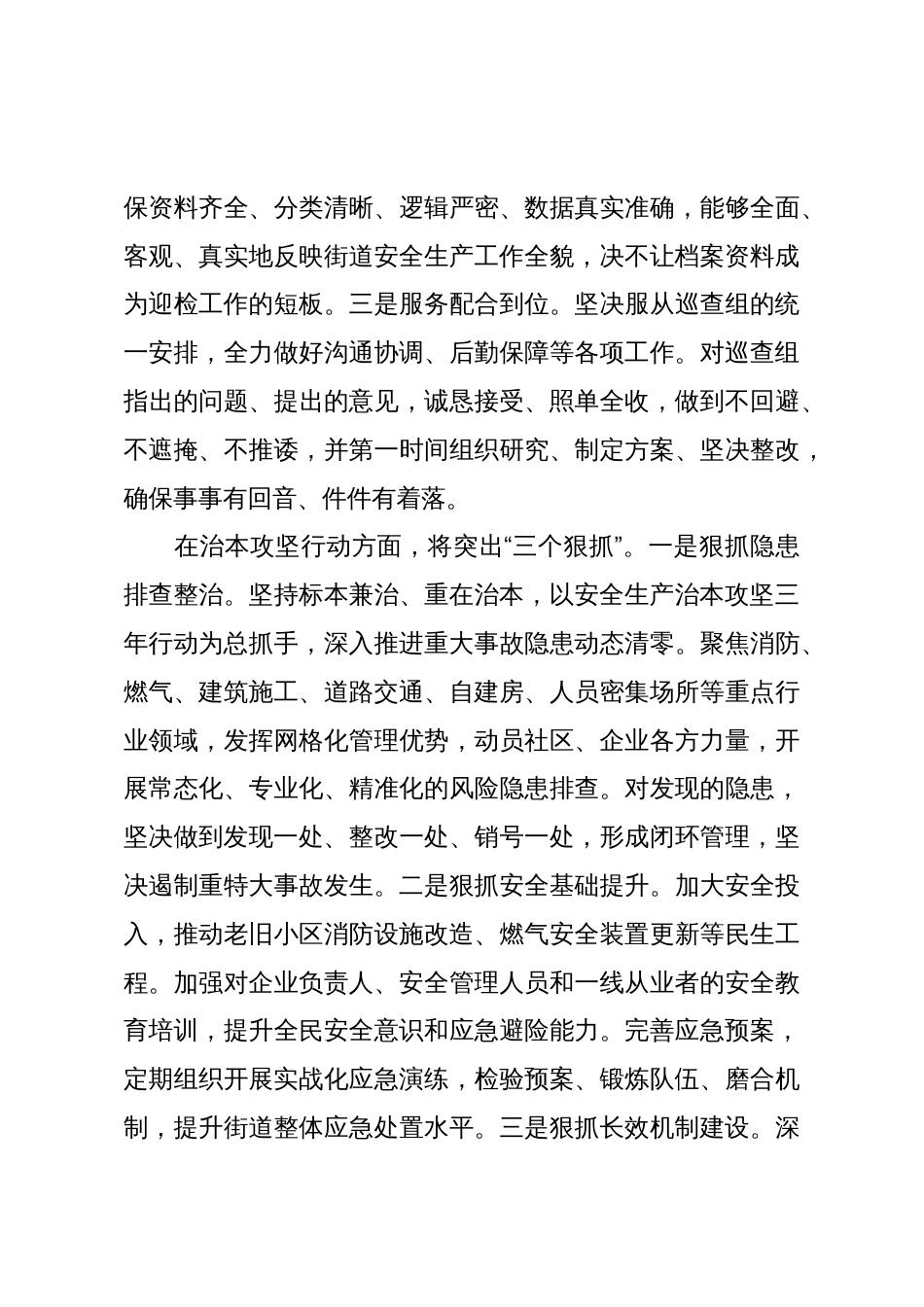 保资料齐全、分类清晰、逻辑严密、数据真实准确，能够全面、客观、真实地反映街道安全生产工作全貌，决不让档案资料成为迎检工作的短板。三是服务配合到位。坚决服从巡查组的统一安排，全力做好沟通协调、后勤保障等各项工作。对巡查组指出的问题、提出的意见，诚恳接受、照单全收，做到不回避、不遮掩、不推诿，并第一时间组织研究、制定方案、坚决整改，确保事事有回音、件件有着落。

在治本攻坚行动方面，将突出“三个狠抓”。一是狠抓隐患排查整治。坚持标本兼治、重在治本，以安全生产治本攻坚三年行动为总抓手，深入推进重大事故隐患动态清零。聚焦消防、燃气、建筑施工、道路交通、自建房、人员密集场所等重点行业领域，发挥网格化管理优势，动员社区、企业各方力量，开展常态化、专业化、精准化的风险隐患排查。对发现的隐患，坚决做到发现一处、整改一处、销号一处，形成闭环管理，坚决遏制重特大事故发生。二是狠抓安全基础提升。加大安全投入，推动老旧小区消防设施改造、燃气安全装置更新等民生工程。加强对企业负责人、安全管理人员和一线从业者的安全教育培训，提升全民安全意识和应急避险能力。完善应急预案，定期组织开展实战化应急演练，检验预案、锻炼队伍、磨合机制，提升街道整体应急处置水平。三是狠抓长效机制建设。深